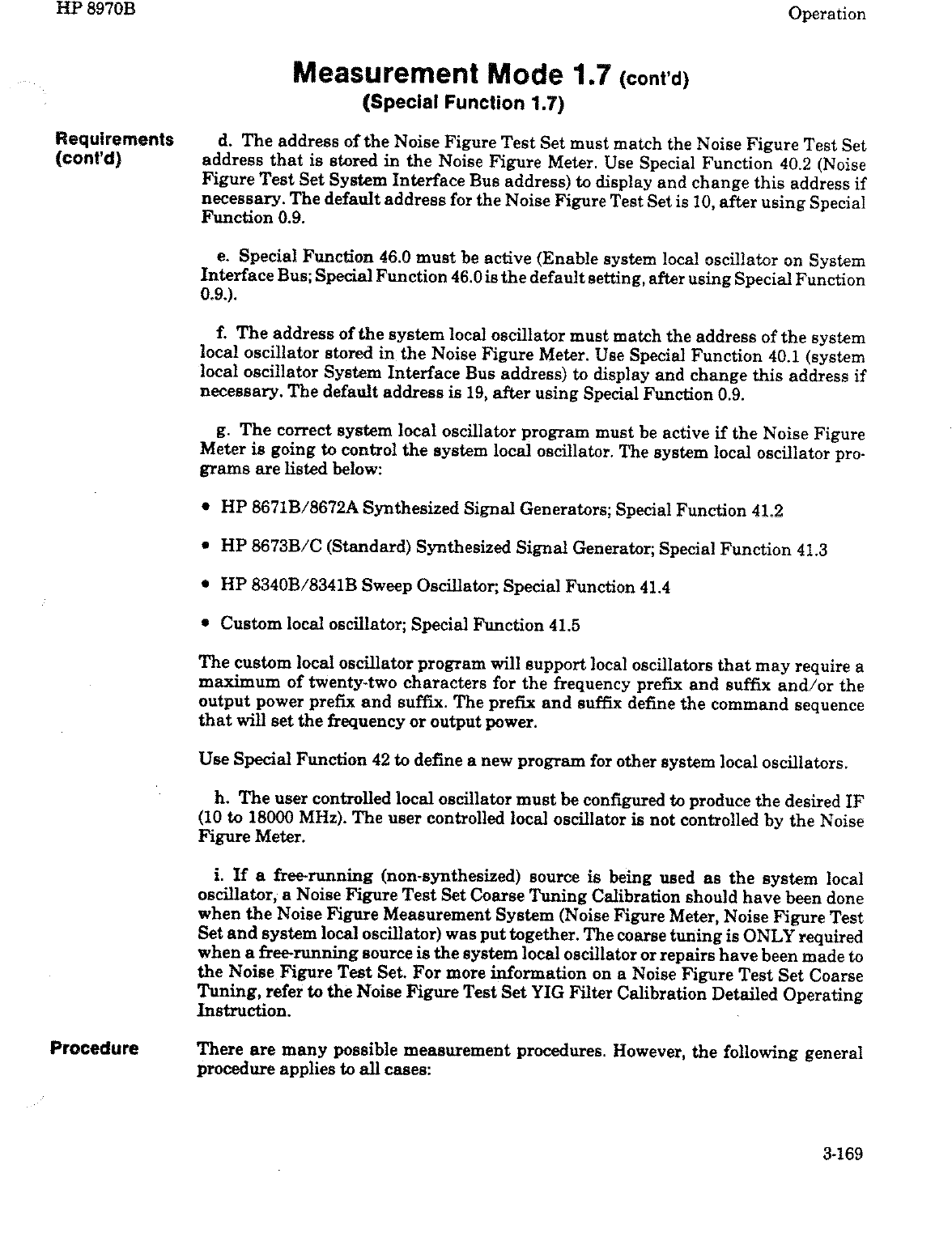 HP 8970B

Operation

Measurement Mode 1.7 (cont'd)
(Special Function 1.7)

Requirements (cont'd)

d. The address of the Noise Figure Test Set must match the Noise Figure Test Set address that is stored in the Noise Figure Meter. Use Special Function 40.2 (Noise Figure Test Set System Interface Bus address) to display and change this address if necessary. The default address for the Noise Figure Test Set is 10, after using Special Function 0.9.

e. Special Function 46.0 must be active (Enable system local oscillator on System Interface Bus; Special Function 46.0 is the default setting, after using Special Function 0.9.).

f. The address of the system local oscillator must match the address of the system local oscillator stored in the Noise Figure Meter. Use Special Function 40.1 (system local oscillator System Interface Bus address) to display and change this address if necessary. The default address is 19, after using Special Function 0.9.

g. The correct system local oscillator program must be active if the Noise Figure Meter is going to control the system local oscillator. The system local oscillator programs are listed below:

• HP 8671B/8672A Synthesized Signal Generators; Special Function 41.2

• HP 8673B/C (Standard) Synthesized Signal Generator; Special Function 41.3

• HP 8340B/8341B Sweep Oscillator; Special Function 41.4

• Custom local oscillator; Special Function 41.5

The custom local oscillator program will support local oscillators that may require a maximum of twenty-two characters for the frequency prefix and suffix and/or the output power prefix and suffix. The prefix and suffix define the command sequence that will set the frequency or output power.

Use Special Function 42 to define a new program for other system local oscillators.

h. The user controlled local oscillator must be configured to produce the desired IF (10 to 18000 MHz). The user controlled local oscillator is not controlled by the Noise Figure Meter.

i. If a free-running (non-synthesized) source is being used as the system local oscillator, a Noise Figure Test Set Coarse Tuning Calibration should have been done when the Noise Figure Measurement System (Noise Figure Meter, Noise Figure Test Set and system local oscillator) was put together. The coarse tuning is ONLY required when a free-running source is the system local oscillator or repairs have been made to the Noise Figure Test Set. For more information on a Noise Figure Test Set Coarse Tuning, refer to the Noise Figure Test Set YIG Filter Calibration Detailed Operating Instruction.

Procedure

There are many possible measurement procedures. However, the following general procedure applies to all cases:

3-169